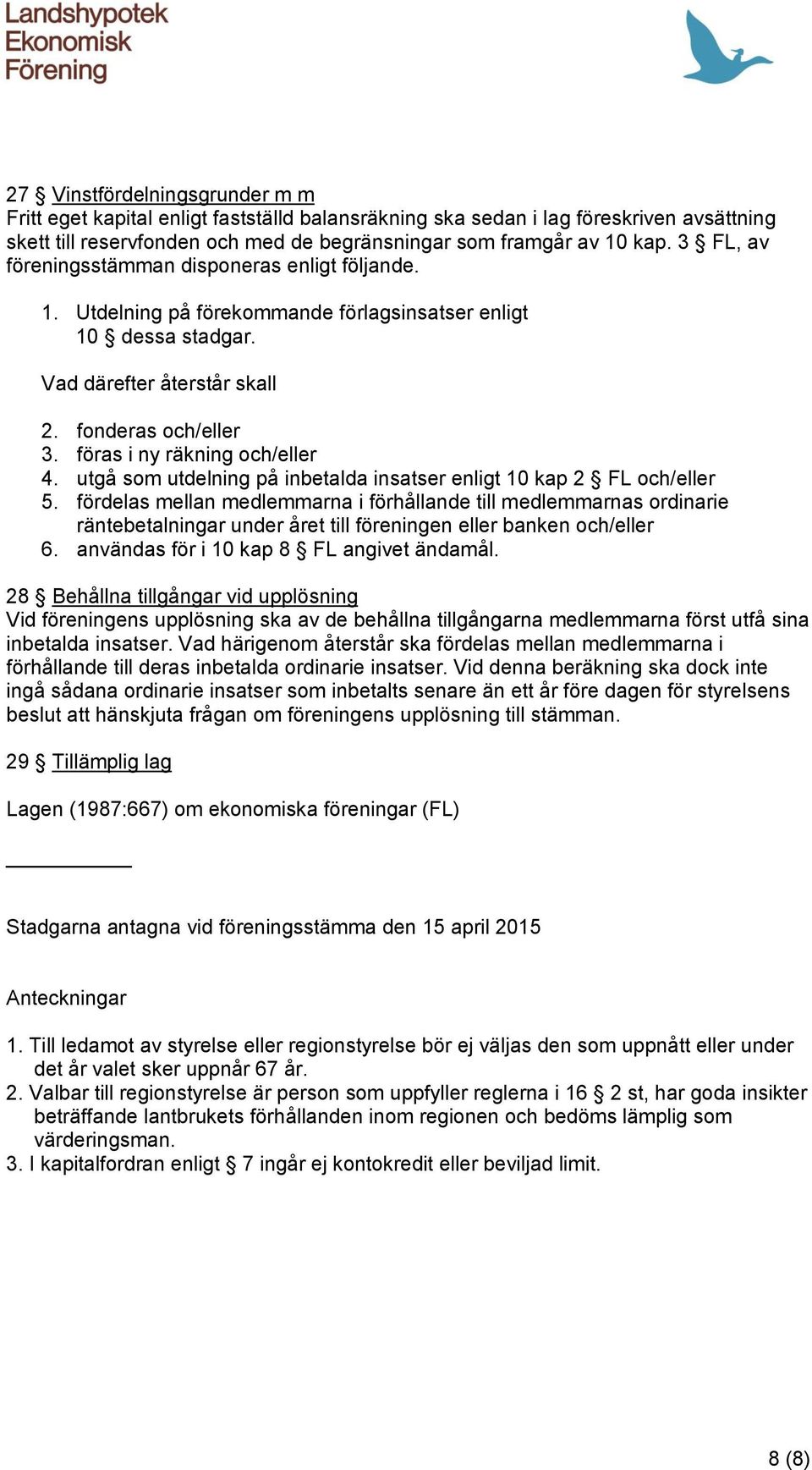 Landshypotek Ekonomisk Förening

27 § Vinstfördelningsgrunder m m
Fritt eget kapital enligt fastställd balansräkning ska sedan i lag föreskriven avsättning skett till reservfonden och med de begränsningar som framgår av 10 kap. 3 § FL, av föreningsstämman disponeras enligt följande.

1. Utdelning på förekommande förlagsinsatser enligt 10 § dessa stadgar.

Vad därefter återstår skall

2. fonderas och/eller
3. föras i ny räkning och/eller
4. utgå som utdelning på inbetalda insatser enligt 10 kap 2 § FL och/eller
5. fördelas mellan medlemmarna i förhållande till medlemmarnas ordinarie räntebetalningar under året till föreningen eller banken och/eller
6. användas för i 10 kap 8 § FL angivet ändamål.

28 § Behållna tillgångar vid upplösning
Vid föreningens upplösning ska av de behållna tillgångarna medlemmarna först utfå sina inbetalda insatser. Vad härigenom återstår ska fördelas mellan medlemmarna i förhållande till deras inbetalda ordinarie insatser. Vid denna beräkning ska dock inte ingå sådana ordinarie insatser som inbetalts senare än ett år före dagen för styrelsens beslut att hänskjuta frågan om föreningens upplösning till stämman.

29 § Tillämplig lag

Lagen (1987:667) om ekonomiska föreningar (FL)

Stadgarna antagna vid föreningsstämma den 15 april 2015

Anteckningar

1. Till ledamot av styrelse eller regionstyrelse bör ej väljas den som uppnått eller under det år valet sker uppnår 67 år.
2. Valbar till regionstyrelse är person som uppfyller reglerna i 16 § 2 st, har goda insikter beträffande lantbrukets förhållanden inom regionen och bedöms lämplig som värderingsman.
3. I kapitalfordran enligt § 7 ingår ej kontokredit eller beviljad limit.

8 (8)